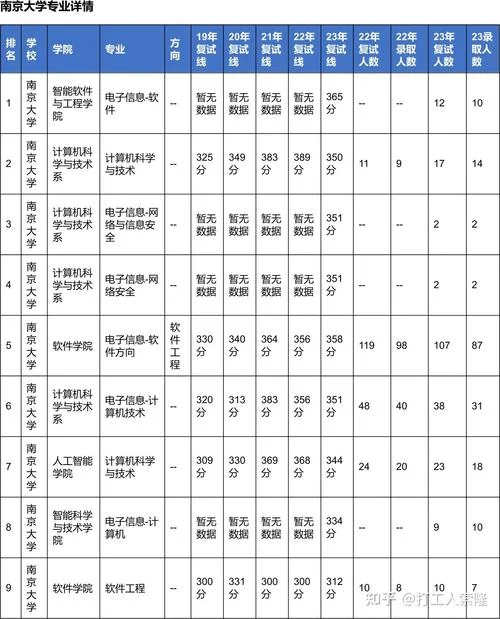 南京大学专业详情

| 排名 | 学校 | 学院 | 专业 | 方向 | 19年复试线 | 20年复试线 | 21年复试线 | 22年复试线 | 23年复试线 | 22年复试人数 | 22年录取人数 | 23年复试人数 | 23录取人数 |
|---|---|---|---|---|---|---|---|---|---|---|---|---|---|
| 1 | 南京大学 | 智能软件与工程学院 | 电子信息-软件 | -- | 暂无数据 | 暂无数据 | 暂无数据 | 暂无数据 | 365分 | -- | -- | 12 | 10 |
| 2 | 南京大学 | 计算机科学与技术系 | 计算机科学与技术 | -- | 325分 | 349分 | 383分 | 389分 | 350分 | 11 | 9 | 17 | 14 |
| 3 | 南京大学 | 计算机科学与技术系 | 电子信息-网络与信息安全 | -- | 暂无数据 | 暂无数据 | 暂无数据 | 暂无数据 | 351分 | -- | -- | 2 | 2 |
| 4 | 南京大学 | 计算机科学与技术系 | 电子信息-网络安全 | -- | 暂无数据 | 暂无数据 | 暂无数据 | 暂无数据 | 351分 | -- | -- | 2 | 2 |
| 5 | 南京大学 | 软件学院 | 电子信息-软件方向 | 软件工程 | 330分 | 340分 | 364分 | 356分 | 358分 | 119 | 98 | 107 | 87 |
| 6 | 南京大学 | 计算机科学与技术系 | 电子信息-计算机技术 | -- | 320分 | 313分 | 383分 | 356分 | 351分 | 48 | 40 | 38 | 31 |
| 7 | 南京大学 | 人工智能学院 | 计算机科学与技术 | -- | 309分 | 330分 | 369分 | 368分 | 344分 | 24 | 20 | 23 | 18 |
| 8 | 南京大学 | 智能科学与技术学院 | 电子信息-计算机 | -- | 暂无数据 | 暂无数据 | 暂无数据 | 暂无数据 | 334分 | -- | -- | 9 | 10 |
| 9 | 南京大学 | 软件学院 | 软件工程 | -- | 300分 | 331分 | 300分 | 300分 | 312分 | 10 | 8 | 10 | 7 |

知乎 @打工人荣隆